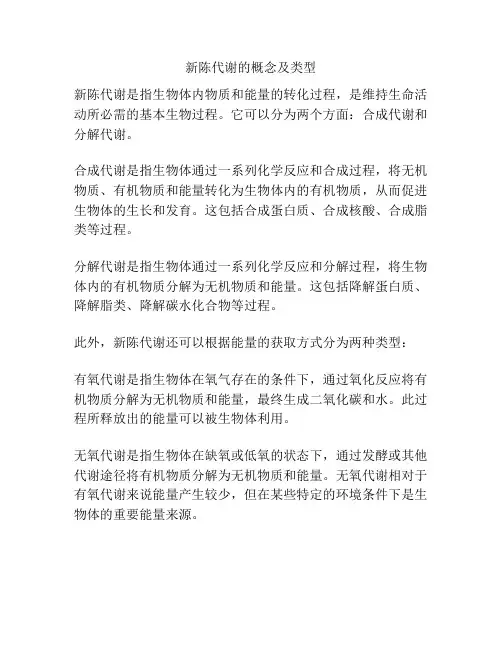 新陈代谢的概念及类型

新陈代谢是指生物体内物质和能量的转化过程，是维持生命活动所必需的基本生物过程。它可以分为两个方面：合成代谢和分解代谢。

合成代谢是指生物体通过一系列化学反应和合成过程，将无机物质、有机物质和能量转化为生物体内的有机物质，从而促进生物体的生长和发育。这包括合成蛋白质、合成核酸、合成脂类等过程。

分解代谢是指生物体通过一系列化学反应和分解过程，将生物体内的有机物质分解为无机物质和能量。这包括降解蛋白质、降解脂类、降解碳水化合物等过程。

此外，新陈代谢还可以根据能量的获取方式分为两种类型：

有氧代谢是指生物体在氧气存在的条件下，通过氧化反应将有机物质分解为无机物质和能量，最终生成二氧化碳和水。此过程所释放出的能量可以被生物体利用。

无氧代谢是指生物体在缺氧或低氧的状态下，通过发酵或其他代谢途径将有机物质分解为无机物质和能量。无氧代谢相对于有氧代谢来说能量产生较少，但在某些特定的环境条件下是生物体的重要能量来源。